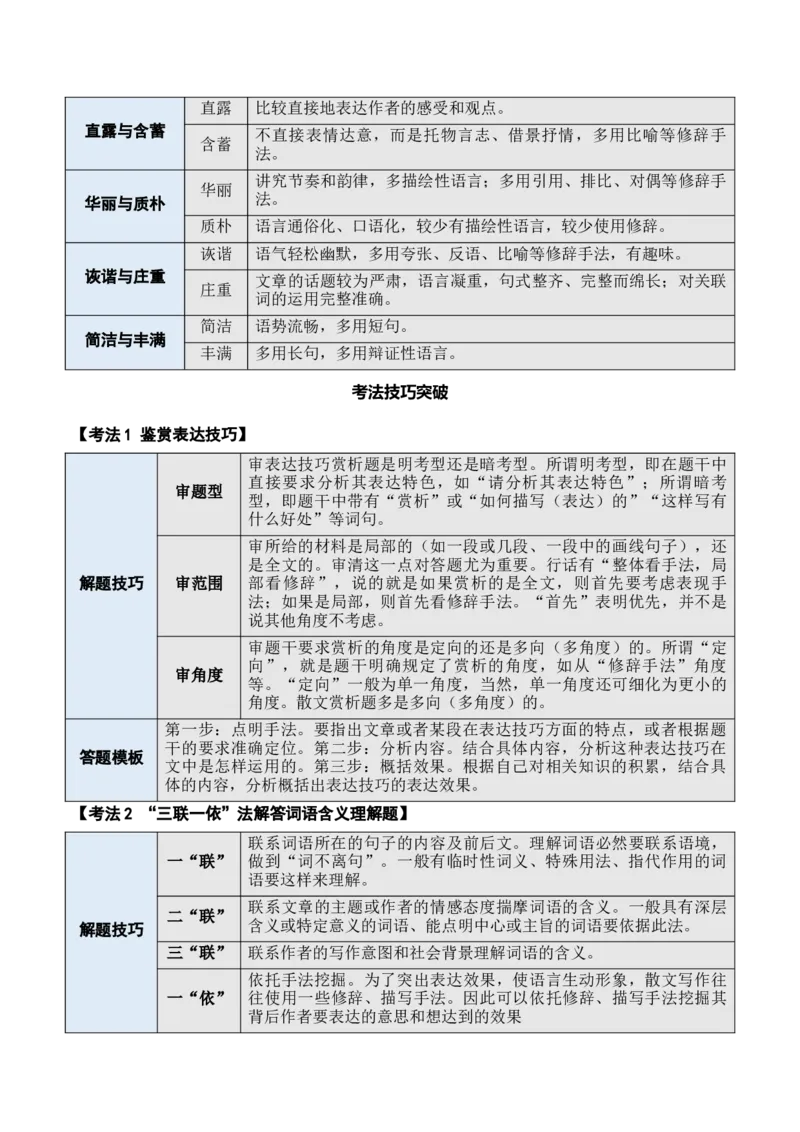 | 直露与含蓄 | 直露 | 比较直接地表达作者的感受和观点。 |
|---|---|---|
|  | 含蓄 | 不直接表情达意，而是托物言志、借景抒情，多用比喻等修辞手法。 |
| 华丽与质朴 | 华丽 | 讲究节奏和韵律，多描绘性语言；多用引用、排比、对偶等修辞手法。 |
|  | 质朴 | 语言通俗化、口语化，较少有描绘性语言，较少使用修辞。 |
| 诙谐与庄重 | 诙谐 | 语气轻松幽默，多用夸张、反语、比喻等修辞手法，有趣味。 |
|  | 庄重 | 文章的话题较为严肃，语言凝重，句式整齐、完整而绵长；对关联词的运用完整准确。 |
| 简洁与丰满 | 简洁 | 语势流畅，多用短句。 |
|  | 丰满 | 多用长句，多用辩证性语言。 |

考法技巧突破

【考法1 鉴赏表达技巧】

| 解题技巧 | 审题型 | 审表达技巧赏析题是明考型还是暗考型。所谓明考型，即在题干中直接要求分析其表达特色，如“请分析其表达特色”；所谓暗考型，即题干中带有“赏析”或“如何描写（表达）的”“这样写有什么好处”等词句。 |
|---|---|---|
|  | 审范围 | 审所给的材料是局部的（如一段或几段、一段中的画线句子），还是全文的。审清这一点对答题尤为重要。行话有“整体看手法，局部看修辞”，说的就是如果赏析的是全文，则首先要考虑表现手法；如果是局部，则首先看修辞手法。“首先”表明优先，并不是说其他角度不考虑。 |
|  | 审角度 | 审题干要求赏析的角度是定向的还是多向（多角度）的。所谓“定向”，就是题干明确规定了赏析的角度，如从“修辞手法”角度等。“定向”一般为单一角度，当然，单一角度还可细化为更小的角度。散文赏析题多是多向（多角度）的。 |
| 答题模板 | 第一步：点明手法。要指出文章或者某段在表达技巧方面的特点，或者根据题干的要求准确定位。第二步：分析内容。结合具体内容，分析这种表达技巧在文中是怎样运用的。第三步：概括效果。根据自己对相关知识的积累，结合具体的内容，分析概括出表达技巧的表达效果。 |  |

【考法2 “三联一依”法解答词语含义理解题】

| 解题技巧 | 一“联” | 联系词语所在的句子的内容及前后文。理解词语必然要联系语境，做到“词不离句”。一般有临时性词义、特殊用法、指代作用的词语要这样来理解。 |
|---|---|---|
|  | 二“联” | 联系文章的主题或作者的情感态度揣摩词语的含义。一般具有深层含义或特定意义的词语、能点明中心或主旨的词语要依据此法。 |
|  | 三“联” | 联系作者的写作意图和社会背景理解词语的含义。 |
|  | 一“依” | 依托手法挖掘。为了突出表达效果，使语言生动形象，散文写作往往使用一些修辞、描写手法。因此可以依托修辞、描写手法挖掘其背后作者要表达的意思和想达到的效果 |